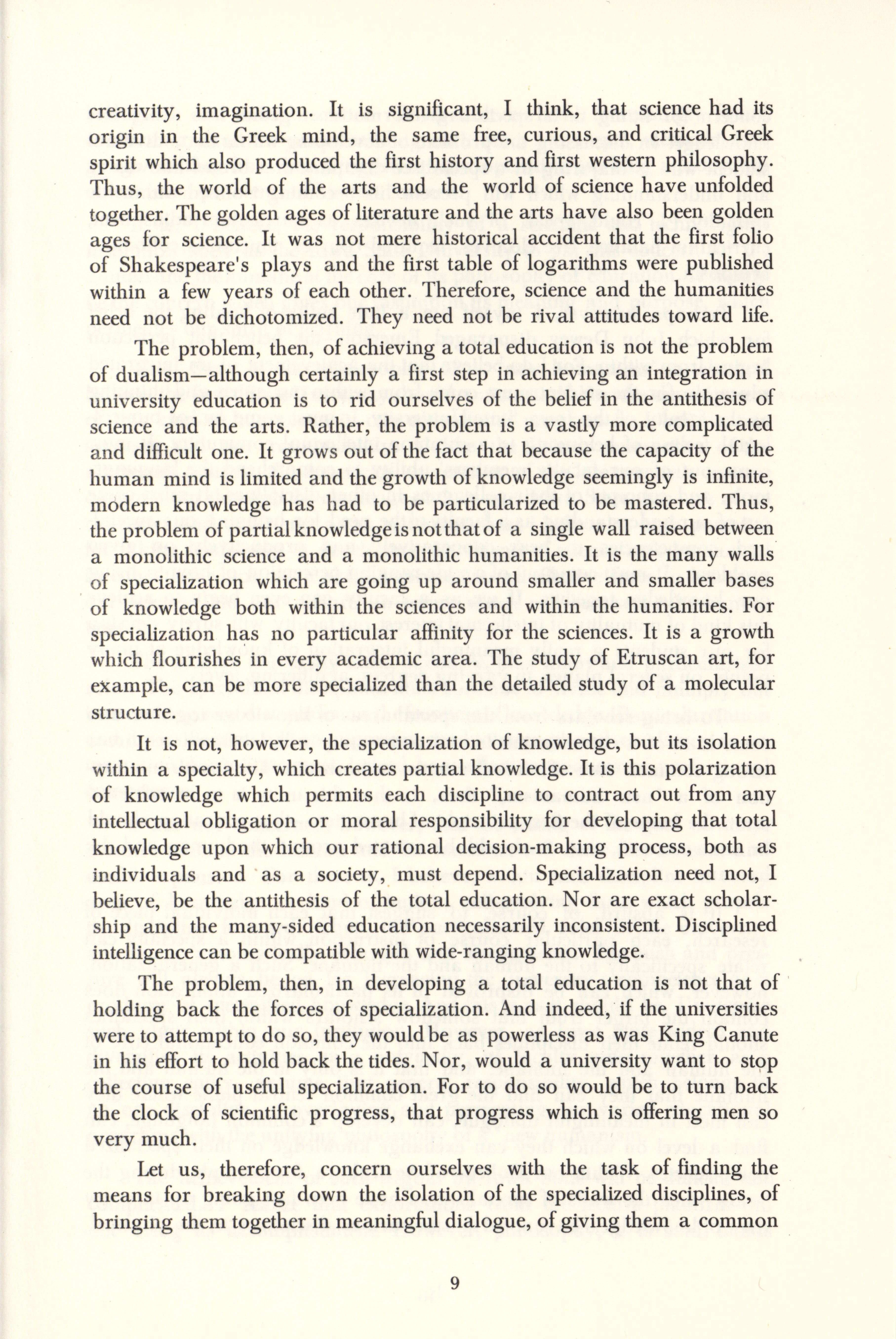 creativity, imagination. It is significant, I think, that science had its origin in the Greek mind, the same free, curious, and critical Greek spirit which also produced the first history and first western philosophy. Thus, the world of the arts and the world of science have unfolded together. The golden ages of literature and the arts have also been golden ages for science. It was not mere historical accident that the first folio of Shakespeare's plays and the first table of logarithms were published within a few years of each other. Therefore, science and the humanities need not be dichotomized. They need not be rival attitudes toward life.

The problem, then, of achieving a total education is not the problem of dualism—although certainly a first step in achieving an integration in university education is to rid ourselves of the belief in the antithesis of science and the arts. Rather, the problem is a vastly more complicated and difficult one. It grows out of the fact that because the capacity of the human mind is limited and the growth of knowledge seemingly is infinite, modern knowledge has had to be particularized to be mastered. Thus, the problem of partial knowledge is not that of a single wall raised between a monolithic science and a monolithic humanities. It is the many walls of specialization which are going up around smaller and smaller bases of knowledge both within the sciences and within the humanities. For specialization has no particular affinity for the sciences. It is a growth which flourishes in every academic area. The study of Etruscan art, for example, can be more specialized than the detailed study of a molecular structure.

It is not, however, the specialization of knowledge, but its isolation within a specialty, which creates partial knowledge. It is this polarization of knowledge which permits each discipline to contract out from any intellectual obligation or moral responsibility for developing that total knowledge upon which our rational decision-making process, both as individuals and as a society, must depend. Specialization need not, I believe, be the antithesis of the total education. Nor are exact scholarship and the many-sided education necessarily inconsistent. Disciplined intelligence can be compatible with wide-ranging knowledge.

The problem, then, in developing a total education is not that of holding back the forces of specialization. And indeed, if the universities were to attempt to do so, they would be as powerless as was King Canute in his effort to hold back the tides. Nor, would a university want to stop the course of useful specialization. For to do so would be to turn back the clock of scientific progress, that progress which is offering men so very much.

Let us, therefore, concern ourselves with the task of finding the means for breaking down the isolation of the specialized disciplines, of bringing them together in meaningful dialogue, of giving them a common

9